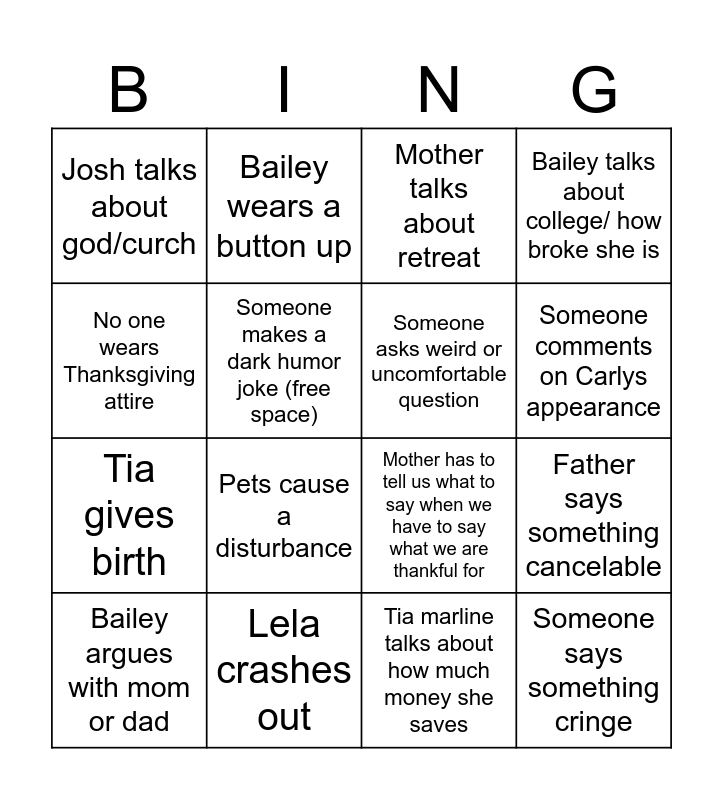 | B | I | N | G |
|---|---|---|---|
| Josh talks about god/curch | Bailey wears a button up | Mother talks about retreat | Bailey talks about college/ how broke she is |
| No one wears Thanksgiving attire | Someone makes a dark humor joke (free space) | Someone asks weird or uncomfortable question | Someone comments on Carlys appearance |
| Tia gives birth | Pets cause a disturbance | Mother has to tell us what to say when we have to say what we are thankful for | Father says something cancelable |
| Bailey argues with mom or dad | Lela crashes out | Tia marline talks about how much money she saves | Someone says something cringe |